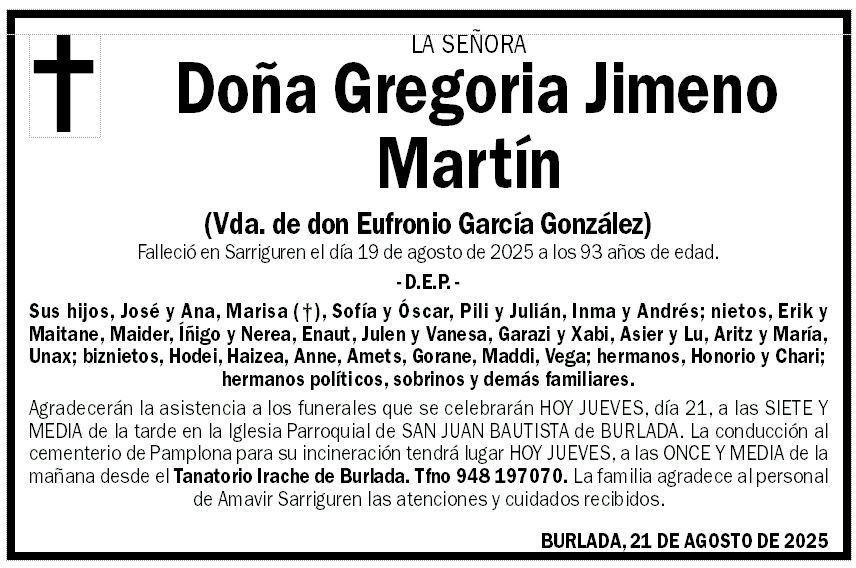 LA SEÑORA

Doña Gregoria Jimeno Martín

(Vda. de don Eufronio García González)

Falleció en Sarriguren el día 19 de agosto de 2025 a los 93 años de edad.

- D.E.P. -

Sus hijos, José y Ana, Marisa (†), Sofía y Óscar, Pili y Julián, Inma y Andrés; nietos, Erik y Maitane, Maider, Íñigo y Nerea, Enaut, Julen y Vanesa, Garazi y Xabi, Asier y Lu, Aritz y María, Unax; biznietos, Hodei, Haizea, Anne, Amets, Gorane, Maddi, Vega; hermanos, Honorio y Chari; hermanos políticos, sobrinos y demás familiares.

Agradecerán la asistencia a los funerales que se celebrarán HOY JUEVES, día 21, a las SIETE Y MEDIA de la tarde en la Iglesia Parroquial de SAN JUAN BAUTISTA de BURLADA. La conducción al cementerio de Pamplona para su incineración tendrá lugar HOY JUEVES, a las ONCE Y MEDIA de la mañana desde el Tanatorio Irache de Burlada. Tfno 948 197070. La familia agradece al personal de Amavir Sarriguren las atenciones y cuidados recibidos.

BURLADA, 21 DE AGOSTO DE 2025